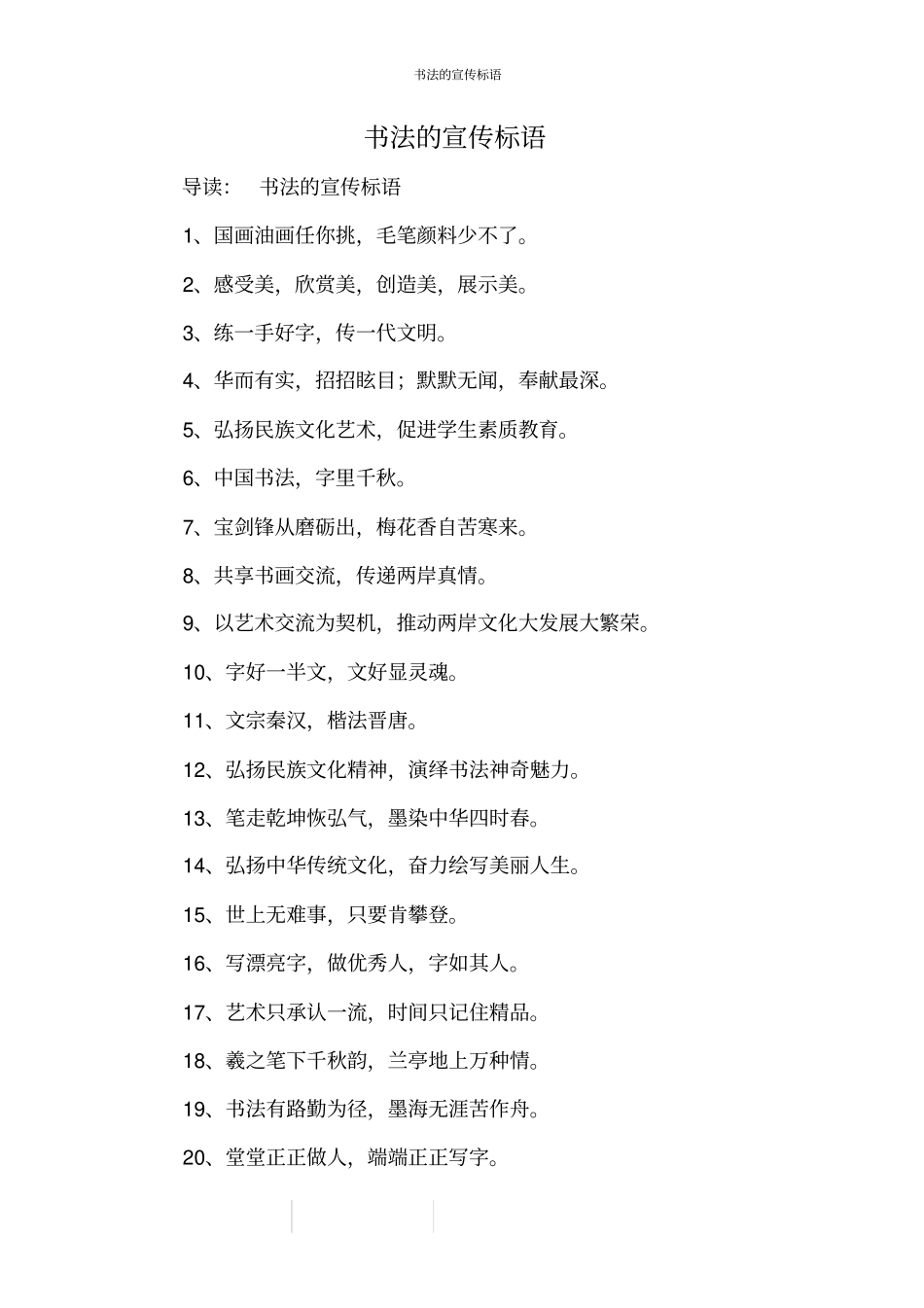 书法的宣传标语

书法的宣传标语

导读： 书法的宣传标语

1、国画油画任你挑，毛笔颜料少不了。

2、感受美，欣赏美，创造美，展示美。

3、练一手好字，传一代文明。

4、华而有实，招招眩目；默默无闻，奉献最深。

5、弘扬民族文化艺术，促进学生素质教育。

6、中国书法，字里千秋。

7、宝剑锋从磨砺出，梅花香自苦寒来。

8、共享书画交流，传递两岸真情。

9、以艺术交流为契机，推动两岸文化大发展大繁荣。

10、字好一半文，文好显灵魂。

11、文宗秦汉，楷法晋唐。

12、弘扬民族文化精神，演绎书法神奇魅力。

13、笔走乾坤恢弘气，墨染中华四时春。

14、弘扬中华传统文化，奋力绘写美丽人生。

15、世上无难事，只要肯攀登。

16、写漂亮字，做优秀人，字如其人。

17、艺术只承认一流，时间只记住精品。

18、羲之笔下千秋韵，兰亭地上万种情。

19、书法有路勤为径，墨海无涯苦作舟。

20、堂堂正正做人，端端正正写字。